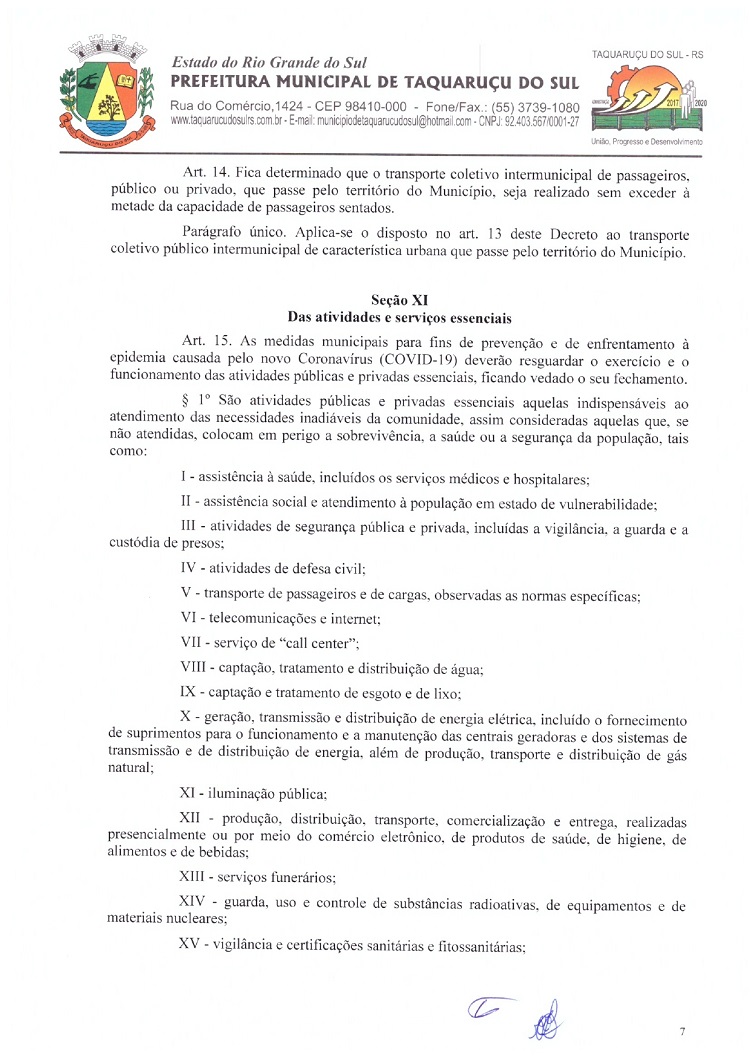 Estado do Rio Grande do Sul
PREFEITURA MUNICIPAL DE TAQUARUÇU DO SUL
Rua do Comércio,1424 - CEP 98410-000 - Fone/Fax.: (55) 3739-1080
www.taquarucudosulrs.com.br - E-mail: municipiodetaquarucudosul@hotmail.com - CNPJ: 92.403.567/0001-27

TAQUARUÇU DO SUL - RS
2017 2020
União, Progresso e Desenvolvimento

Art. 14. Fica determinado que o transporte coletivo intermunicipal de passageiros, público ou privado, que passe pelo território do Município, seja realizado sem exceder à metade da capacidade de passageiros sentados.

Parágrafo único. Aplica-se o disposto no art. 13 deste Decreto ao transporte coletivo público intermunicipal de característica urbana que passe pelo território do Município.

Seção XI
Das atividades e serviços essenciais

Art. 15. As medidas municipais para fins de prevenção e de enfrentamento à epidemia causada pelo novo Coronavírus (COVID-19) deverão resguardar o exercício e o funcionamento das atividades públicas e privadas essenciais, ficando vedado o seu fechamento.

§ 1º São atividades públicas e privadas essenciais aquelas indispensáveis ao atendimento das necessidades inadiáveis da comunidade, assim consideradas aquelas que, se não atendidas, colocam em perigo a sobrevivência, a saúde ou a segurança da população, tais como:

I - assistência à saúde, incluídos os serviços médicos e hospitalares;

II - assistência social e atendimento à população em estado de vulnerabilidade;

III - atividades de segurança pública e privada, incluídas a vigilância, a guarda e a custódia de presos;

IV - atividades de defesa civil;

V - transporte de passageiros e de cargas, observadas as normas específicas;

VI - telecomunicações e internet;

VII - serviço de "call center";

VIII - captação, tratamento e distribuição de água;

IX - captação e tratamento de esgoto e de lixo;

X - geração, transmissão e distribuição de energia elétrica, incluído o fornecimento de suprimentos para o funcionamento e a manutenção das centrais geradoras e dos sistemas de transmissão e de distribuição de energia, além de produção, transporte e distribuição de gás natural;

XI - iluminação pública;

XII - produção, distribuição, transporte, comercialização e entrega, realizadas presencialmente ou por meio do comércio eletrônico, de produtos de saúde, de higiene, de alimentos e de bebidas;

XIII - serviços funerários;

XIV - guarda, uso e controle de substâncias radioativas, de equipamentos e de materiais nucleares;

XV - vigilância e certificações sanitárias e fitossanitárias;

7